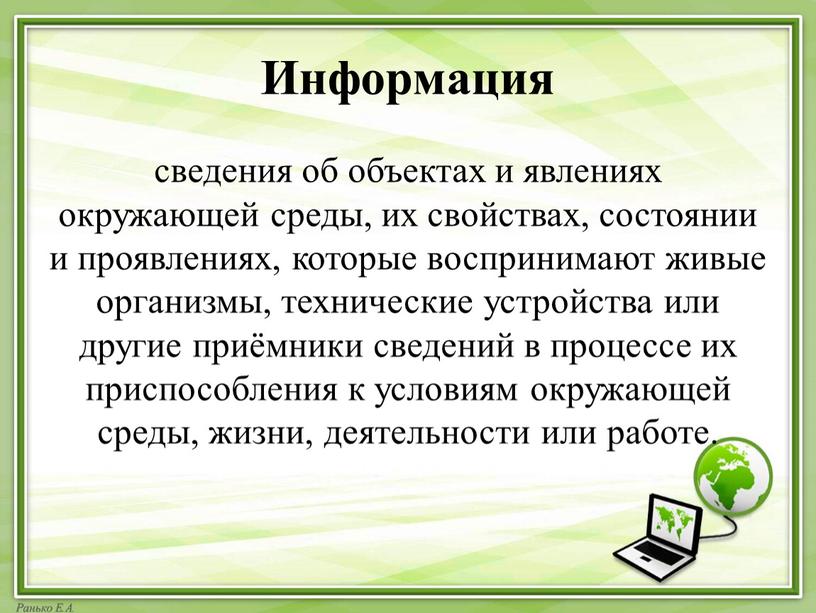 Информация

сведения об объектах и явлениях окружающей среды, их свойствах, состоянии и проявлениях, которые воспринимают живые организмы, технические устройства или другие приёмники сведений в процессе их приспособления к условиям окружающей среды, жизни, деятельности или работе.

Ранько Е.А.